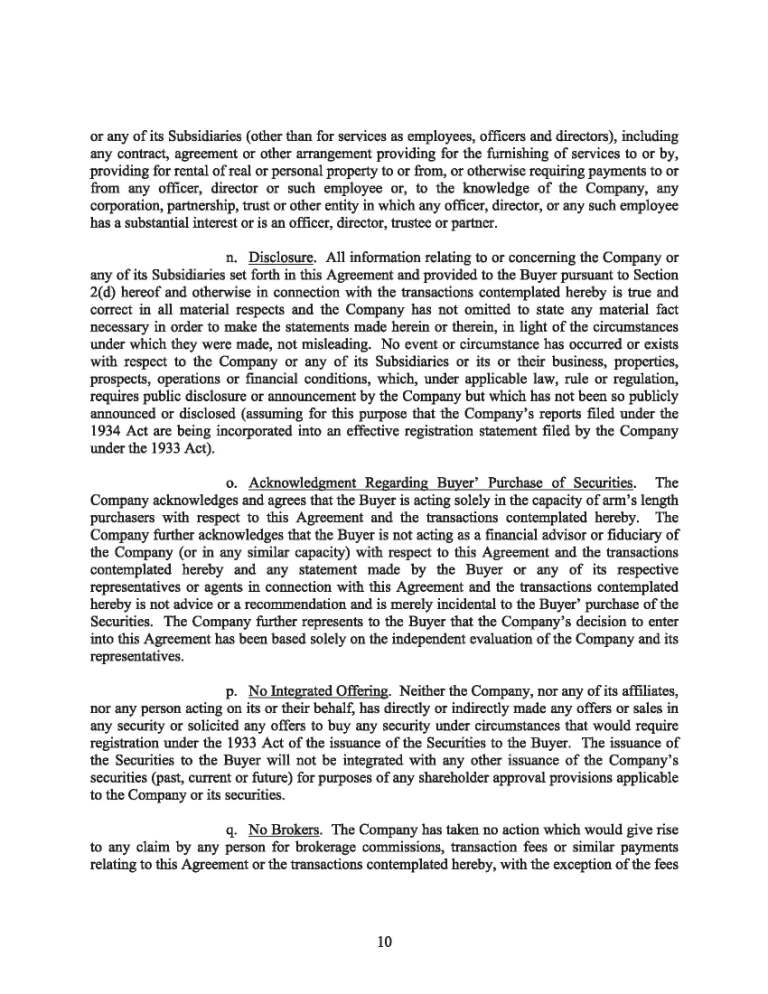 or any of its Subsidiaries (other than for services as employees, officers and directors), including any contract, agreement or other arrangement providing for the furnishing of services to or by, providing for rental of real or personal property to or from, or otherwise requiring payments to or from any officer, director or such employee or, to the knowledge of the Company, any corporation, partnership, trust or other entity in which any officer, director, or any such employee has a substantial interest or is an officer, director, trustee or partner.

n. Disclosure. All information relating to or concerning the Company or any of its Subsidiaries set forth in this Agreement and provided to the Buyer pursuant to Section 2(d) hereof and otherwise in connection with the transactions contemplated hereby is true and correct in all material respects and the Company has not omitted to state any material fact necessary in order to make the statements made herein or therein, in light of the circumstances under which they were made, not misleading. No event or circumstance has occurred or exists with respect to the Company or any of its Subsidiaries or its or their business, properties, prospects, operations or financial conditions, which, under applicable law, rule or regulation, requires public disclosure or announcement by the Company but which has not been so publicly announced or disclosed (assuming for this purpose that the Company's reports filed under the 1934 Act are being incorporated into an effective registration statement filed by the Company under the 1933 Act).

o. Acknowledgment Regarding Buyer' Purchase of Securities. The Company acknowledges and agrees that the Buyer is acting solely in the capacity of arm's length purchasers with respect to this Agreement and the transactions contemplated hereby. The Company further acknowledges that the Buyer is not acting as a financial advisor or fiduciary of the Company (or in any similar capacity) with respect to this Agreement and the transactions contemplated hereby and any statement made by the Buyer or any of its respective representatives or agents in connection with this Agreement and the transactions contemplated hereby is not advice or a recommendation and is merely incidental to the Buyer' purchase of the Securities. The Company further represents to the Buyer that the Company's decision to enter into this Agreement has been based solely on the independent evaluation of the Company and its representatives.

p. No Integrated Offering. Neither the Company, nor any of its affiliates, nor any person acting on its or their behalf, has directly or indirectly made any offers or sales in any security or solicited any offers to buy any security under circumstances that would require registration under the 1933 Act of the issuance of the Securities to the Buyer. The issuance of the Securities to the Buyer will not be integrated with any other issuance of the Company's securities (past, current or future) for purposes of any shareholder approval provisions applicable to the Company or its securities.

q. No Brokers. The Company has taken no action which would give rise to any claim by any person for brokerage commissions, transaction fees or similar payments relating to this Agreement or the transactions contemplated hereby, with the exception of the fees

10